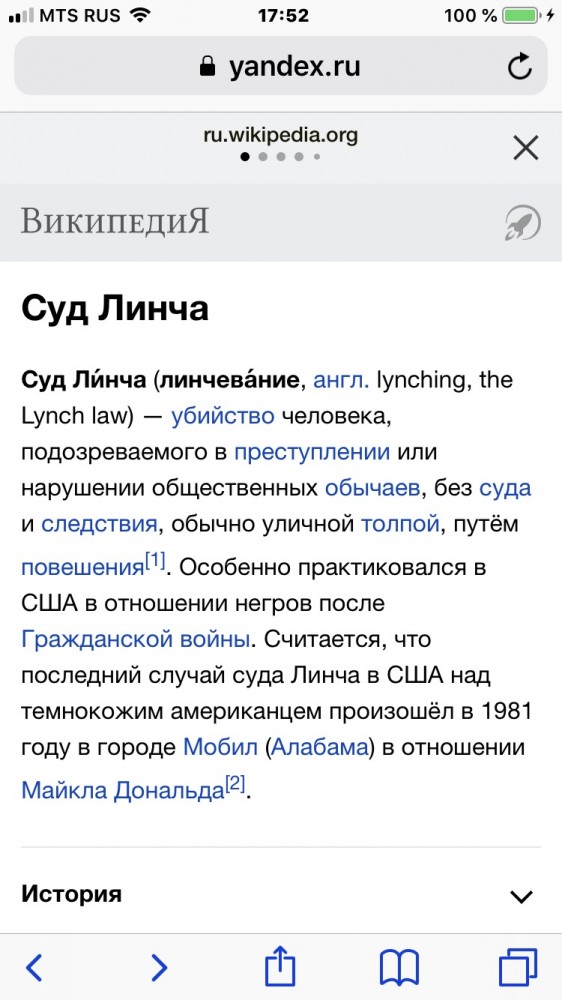 MTS RUS 17:52 100 %

yandex.ru

ru.wikipedia.org

ВикипедиЯ

Суд Линча

Суд Ли́нча (линчева́ние, англ. lynching, the Lynch law) — убийство человека, подозреваемого в преступлении или нарушении общественных обычаев, без суда и следствия, обычно уличной толпой, путём повешения[1]. Особенно практиковался в США в отношении негров после Гражданской войны. Считается, что последний случай суда Линча в США над темнокожим американцем произошёл в 1981 году в городе Мобил (Алабама) в отношении Майкла Дональда[2].

История